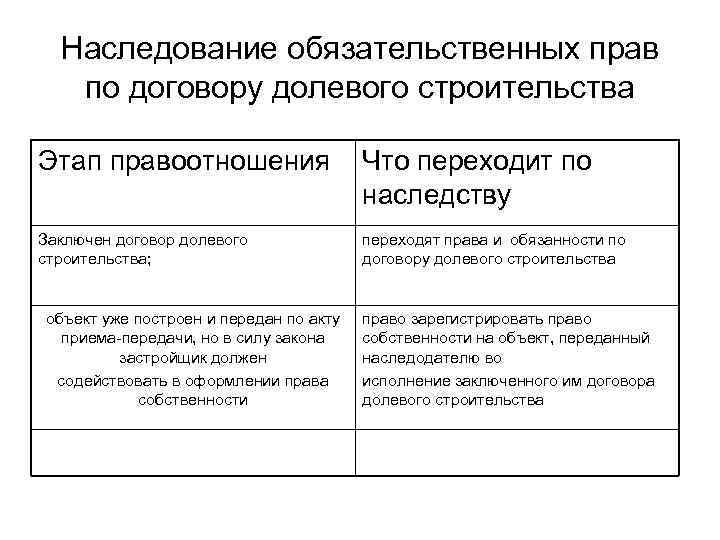 Наследование обязательственных прав по договору долевого строительства

| Этап правоотношения | Что переходит по наследству |
|---|---|
| Заключен договор долевого строительства; | переходят права и обязанности по договору долевого строительства |
| объект уже построен и передан по акту приема-передачи, но в силу закона застройщик должен содействовать в оформлении права собственности | право зарегистрировать право собственности на объект, переданный наследодателю во исполнение заключенного им договора долевого строительства |
| | |